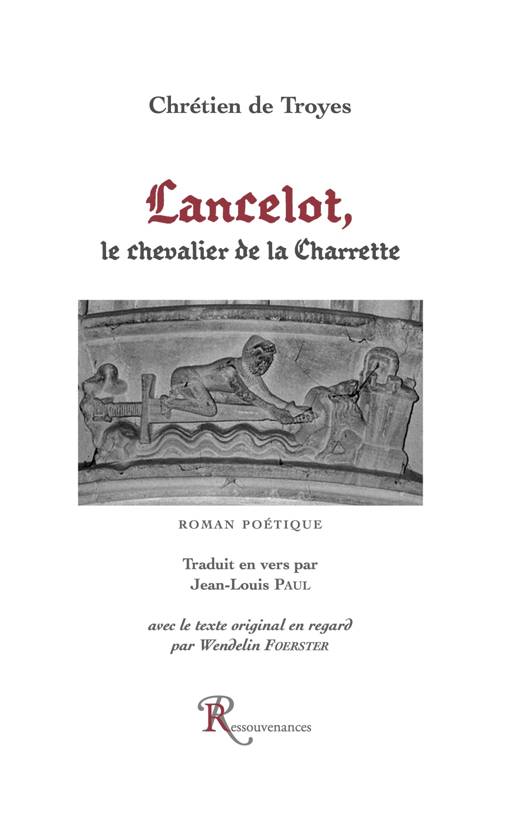 Chrétien de Troyes

Lancelot,
le chevalier de la Charrette

ROMAN POÉTIQUE

Traduit en vers par
Jean-Louis PAUL

avec le texte original en regard
par Wendelin FOERSTER

Ressouvenances